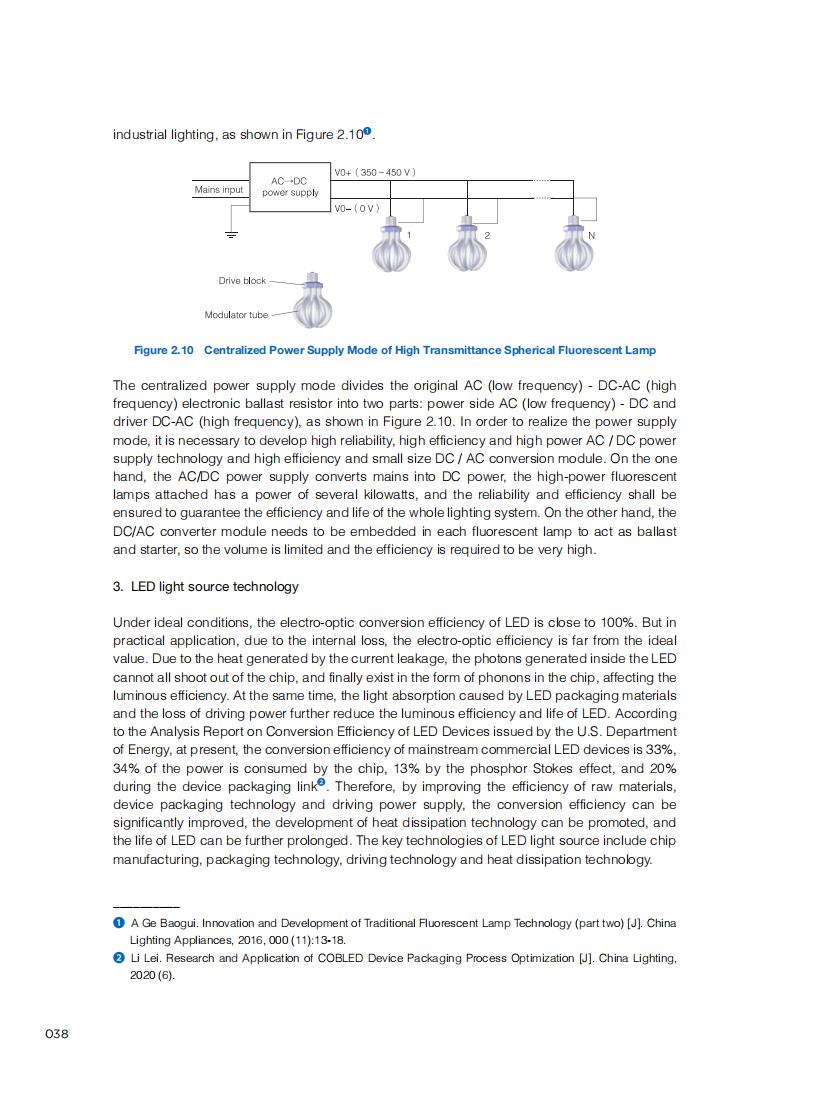 industrial lighting, as shown in Figure 2.10❶.

Mains input

AC→DC power supply

V0+ ( 350 – 450 V )

V0– ( 0 V )

1

2

N

Drive block

Modulator tube

Figure 2.10 Centralized Power Supply Mode of High Transmittance Spherical Fluorescent Lamp

The centralized power supply mode divides the original AC (low frequency) - DC-AC (high frequency) electronic ballast resistor into two parts: power side AC (low frequency) - DC and driver DC-AC (high frequency), as shown in Figure 2.10. In order to realize the power supply mode, it is necessary to develop high reliability, high efficiency and high power AC / DC power supply technology and high efficiency and small size DC / AC conversion module. On the one hand, the AC/DC power supply converts mains into DC power, the high-power fluorescent lamps attached has a power of several kilowatts, and the reliability and efficiency shall be ensured to guarantee the efficiency and life of the whole lighting system. On the other hand, the DC/AC converter module needs to be embedded in each fluorescent lamp to act as ballast and starter, so the volume is limited and the efficiency is required to be very high.

3. LED light source technology

Under ideal conditions, the electro-optic conversion efficiency of LED is close to 100%. But in practical application, due to the internal loss, the electro-optic efficiency is far from the ideal value. Due to the heat generated by the current leakage, the photons generated inside the LED cannot all shoot out of the chip, and finally exist in the form of phonons in the chip, affecting the luminous efficiency. At the same time, the light absorption caused by LED packaging materials and the loss of driving power further reduce the luminous efficiency and life of LED. According to the Analysis Report on Conversion Efficiency of LED Devices issued by the U.S. Department of Energy, at present, the conversion efficiency of mainstream commercial LED devices is 33%, 34% of the power is consumed by the chip, 13% by the phosphor Stokes effect, and 20% during the device packaging link❷. Therefore, by improving the efficiency of raw materials, device packaging technology and driving power supply, the conversion efficiency can be significantly improved, the development of heat dissipation technology can be promoted, and the life of LED can be further prolonged. The key technologies of LED light source include chip manufacturing, packaging technology, driving technology and heat dissipation technology.

❶ A Ge Baogui. Innovation and Development of Traditional Fluorescent Lamp Technology (part two) [J]. China Lighting Appliances, 2016, 000 (11):13-18.
❷ Li Lei. Research and Application of COBLED Device Packaging Process Optimization [J]. China Lighting, 2020 (6).

038